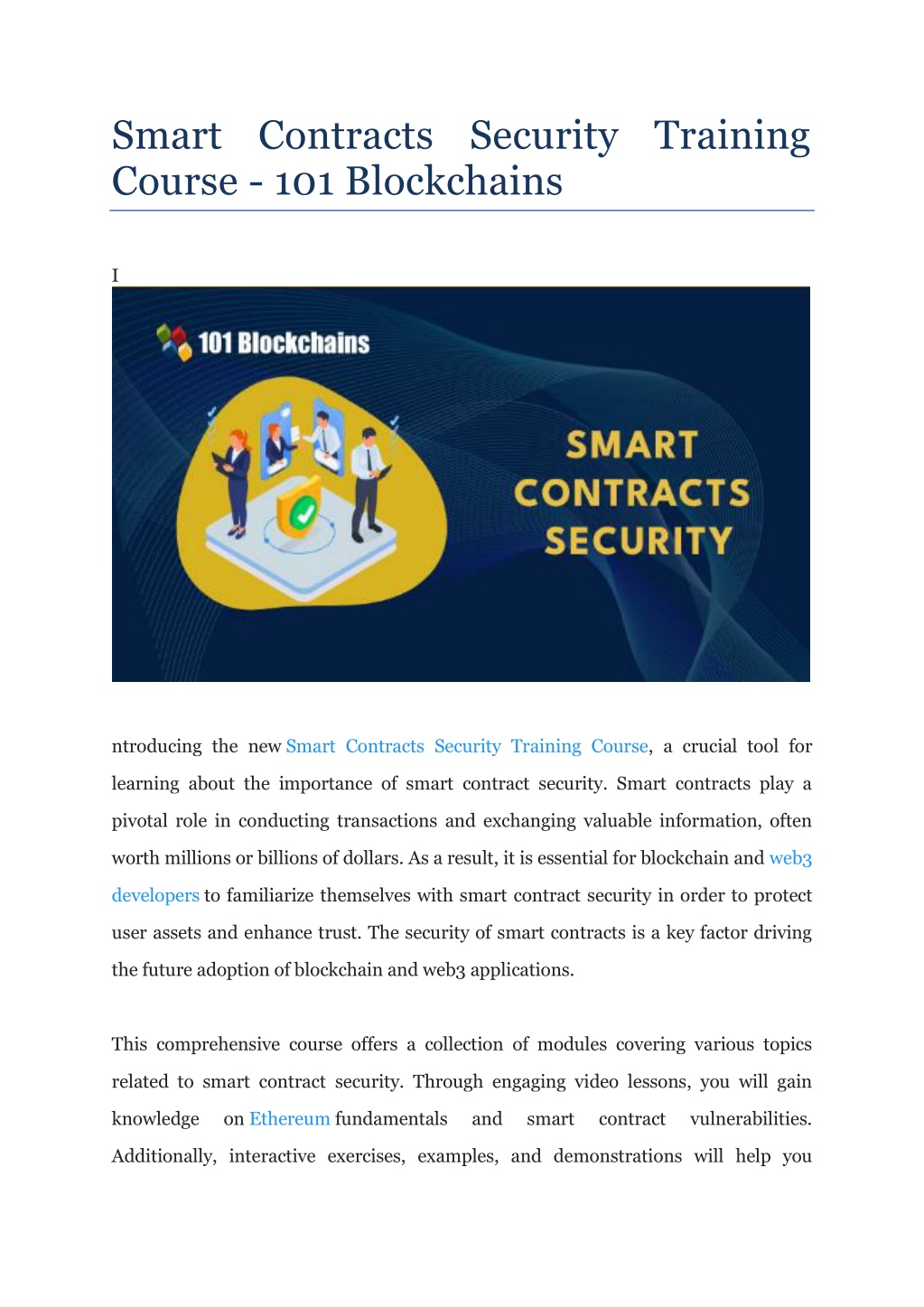 Smart Contracts Security Training Course - 101 Blockchains

I

101 Blockchains

SMART CONTRACTS SECURITY

ntroducing the new Smart Contracts Security Training Course, a crucial tool for learning about the importance of smart contract security. Smart contracts play a pivotal role in conducting transactions and exchanging valuable information, often worth millions or billions of dollars. As a result, it is essential for blockchain and web3 developers to familiarize themselves with smart contract security in order to protect user assets and enhance trust. The security of smart contracts is a key factor driving the future adoption of blockchain and web3 applications.

This comprehensive course offers a collection of modules covering various topics related to smart contract security. Through engaging video lessons, you will gain knowledge on Ethereum fundamentals and smart contract vulnerabilities. Additionally, interactive exercises, examples, and demonstrations will help you